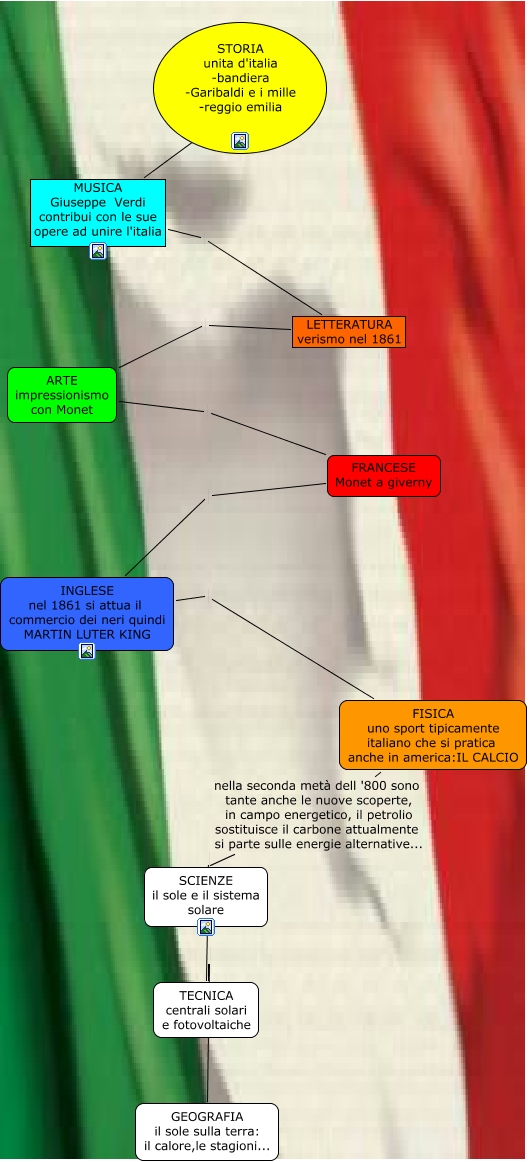 STORIA
unita d'italia
-bandiera
-Garibaldi e i mille
-reggio emilia

MUSICA
Giuseppe Verdi
contribui con le sue opere ad unire l'italia

LETTERATURA
verismo nel 1861

ARTE
impressionismo con Monet

FRANCESE
Monet a giverny

INGLESE
nel 1861 si attua il commercio dei neri quindi MARTIN LUTER KING

FISICA
uno sport tipicamente italiano che si pratica anche in america:IL CALCIO

nella seconda metà dell '800 sono tante anche le nuove scoperte, in campo energetico, il petrolio sostituisce il carbone attualmente si parte sulle energie alternative...

SCIENZE
il sole e il sistema solare

TECNICA
centrali solari e fotovoltaiche

GEOGRAFIA
il sole sulla terra:
il calore,le stagioni...